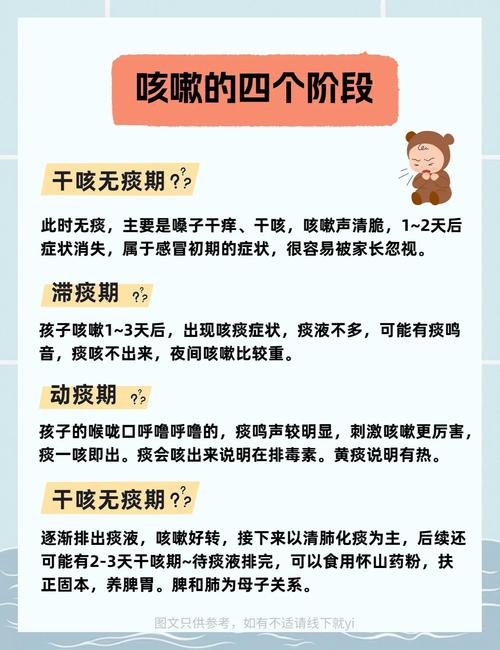 咳嗽的四个阶段

干咳无痰期 ???

此时无痰，主要是嗓子干痒、干咳，咳嗽声清脆，1~2天后症状消失，属于感冒初期的症状，很容易被家长忽视。

滞痰期 ???

孩子咳嗽1~3天后，出现咳痰症状，痰液不多，可能有痰鸣音，痰咳不出来，夜间咳嗽比较重。

动痰期 ???

孩子的喉咙口呼噜呼噜的，痰鸣声较明显，刺激咳嗽更厉害，痰一咳即出。痰会咳出来说明在排毒素。黄痰说明有热。

干咳无痰期 ???

逐渐排出痰液，咳嗽好转，接下来以清肺化痰为主，后续还可能有2-3天干咳期~待痰液排完，可以食用怀山药粉，扶正固本，养脾胃。脾和肺为母子关系。

图文只供参考，如有不适请线下就yi